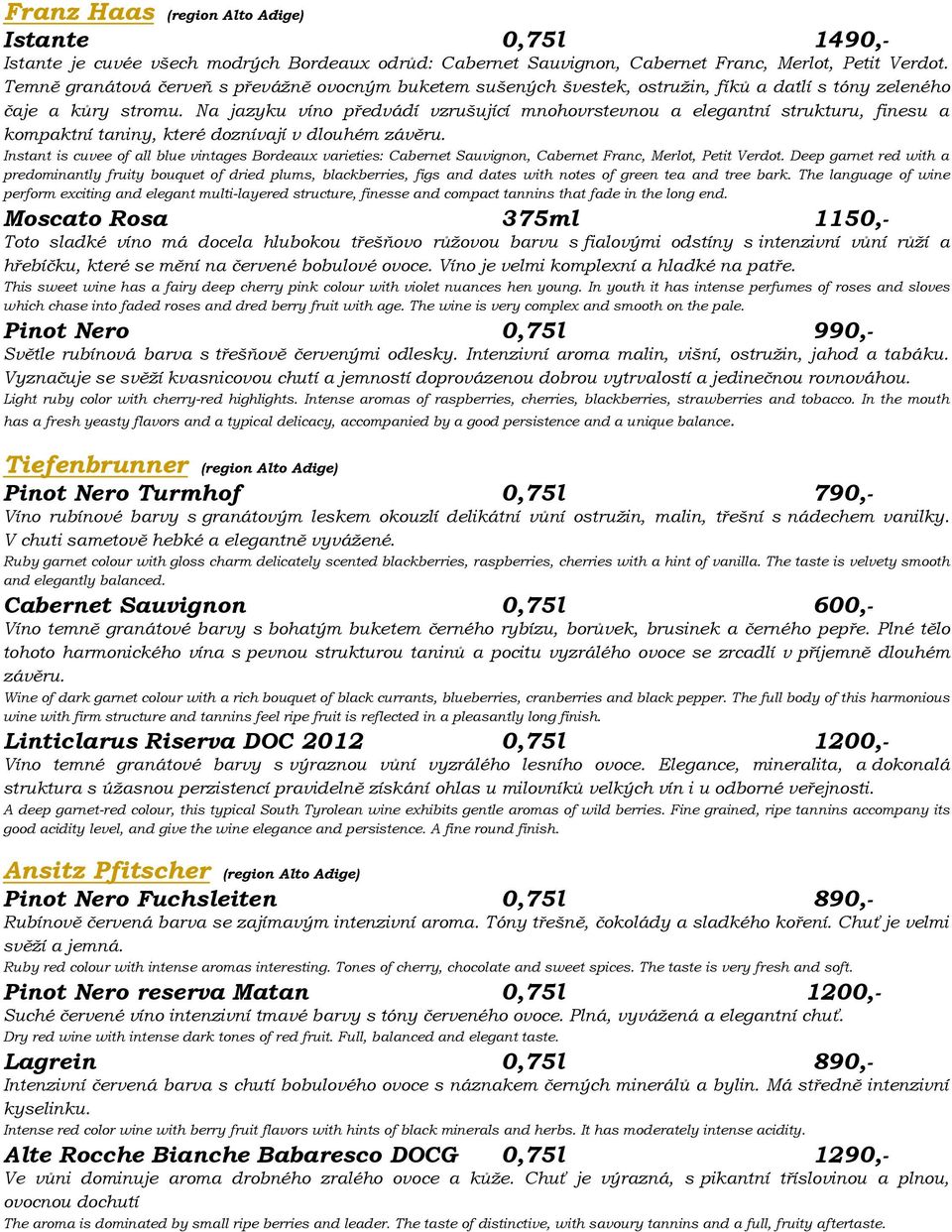 Franz Haas (region Alto Adige)

Istante 0,75l 1490,-

Istante je cuvée všech modrých Bordeaux odrůd: Cabernet Sauvignon, Cabernet Franc, Merlot, Petit Verdot. Temně granátová červeň s převážně ovocným buketem sušených švestek, ostružin, fíků a datlí s tóny zeleného čaje a kůry stromu. Na jazyku víno předvádí vzrušující mnohovrstevnou a elegantní strukturu, finesu a kompaktní taniny, které doznívají v dlouhém závěru.

Instant is cuvee of all blue vintages Bordeaux varieties: Cabernet Sauvignon, Cabernet Franc, Merlot, Petit Verdot. Deep garnet red with a predominantly fruity bouquet of dried plums, blackberries, figs and dates with notes of green tea and tree bark. The language of wine perform exciting and elegant multi-layered structure, finesse and compact tannins that fade in the long end.

Moscato Rosa 375ml 1150,-

Toto sladké víno má docela hlubokou třešňovo růžovou barvu s fialovými odstíny s intenzivní vůní růží a hřebíčku, které se mění na červené bobulové ovoce. Víno je velmi komplexní a hladké na patře.

This sweet wine has a fairy deep cherry pink colour with violet nuances hen young. In youth it has intense perfumes of roses and sloves which chase into faded roses and dred berry fruit with age. The wine is very complex and smooth on the pale.

Pinot Nero 0,75l 990,-

Světle rubínová barva s třešňově červenými odlesky. Intenzivní aroma malin, višní, ostružin, jahod a tabáku. Vyznačuje se svěží kvasnicovou chutí a jemností doprovázenou dobrou vytrvalostí a jedinečnou rovnováhou.

Light ruby color with cherry-red highlights. Intense aromas of raspberries, cherries, blackberries, strawberries and tobacco. In the mouth has a fresh yeasty flavors and a typical delicacy, accompanied by a good persistence and a unique balance.

Tiefenbrunner (region Alto Adige)

Pinot Nero Turmhof 0,75l 790,-

Víno rubínové barvy s granátovým leskem okouzlí delikátní vůní ostružin, malin, třešní s nádechem vanilky. V chuti sametově hebké a elegantně vyvážené.

Ruby garnet colour with gloss charm delicately scented blackberries, raspberries, cherries with a hint of vanilla. The taste is velvety smooth and elegantly balanced.

Cabernet Sauvignon 0,75l 600,-

Víno temně granátové barvy s bohatým buketem černého rybízu, borůvek, brusinek a černého pepře. Plné tělo tohoto harmonického vína s pevnou strukturou taninů a pocitu vyzrálého ovoce se zrcadlí v příjemně dlouhém závěru.

Wine of dark garnet colour with a rich bouquet of black currants, blueberries, cranberries and black pepper. The full body of this harmonious wine with firm structure and tannins feel ripe fruit is reflected in a pleasantly long finish.

Linticlarus Riserva DOC 2012 0,75l 1200,-

Víno temné granátové barvy s výraznou vůní vyzrálého lesního ovoce. Elegance, mineralita, a dokonalá struktura s úžasnou perzistencí pravidelně získání ohlas u milovníků velkých vín i u odborné veřejnosti.

A deep garnet-red colour, this typical South Tyrolean wine exhibits gentle aromas of wild berries. Fine grained, ripe tannins accompany its good acidity level, and give the wine elegance and persistence. A fine round finish.

Ansitz Pfitscher (region Alto Adige)

Pinot Nero Fuchsleiten 0,75l 890,-

Rubínově červená barva se zajímavým intenzivní aroma. Tóny třešně, čokolády a sladkého koření. Chuť je velmi svěží a jemná.

Ruby red colour with intense aromas interesting. Tones of cherry, chocolate and sweet spices. The taste is very fresh and soft.

Pinot Nero reserva Matan 0,75l 1200,-

Suché červené víno intenzivní tmavé barvy s tóny červeného ovoce. Plná, vyvážená a elegantní chuť.

Dry red wine with intense dark tones of red fruit. Full, balanced and elegant taste.

Lagrein 0,75l 890,-

Intenzivní červená barva s chutí bobulového ovoce s náznakem černých minerálů a bylin. Má středně intenzivní kyselinku.

Intense red color wine with berry fruit flavors with hints of black minerals and herbs. It has moderately intense acidity.

Alte Rocche Bianche Babaresco DOCG 0,75l 1290,-

Ve vůni dominuje aroma drobného zralého ovoce a kůže. Chuť je výrazná, s pikantní tříslovinou a plnou, ovocnou dochutí

The aroma is dominated by small ripe berries and leader. The taste of distinctive, with savoury tannins and a full, fruity aftertaste.